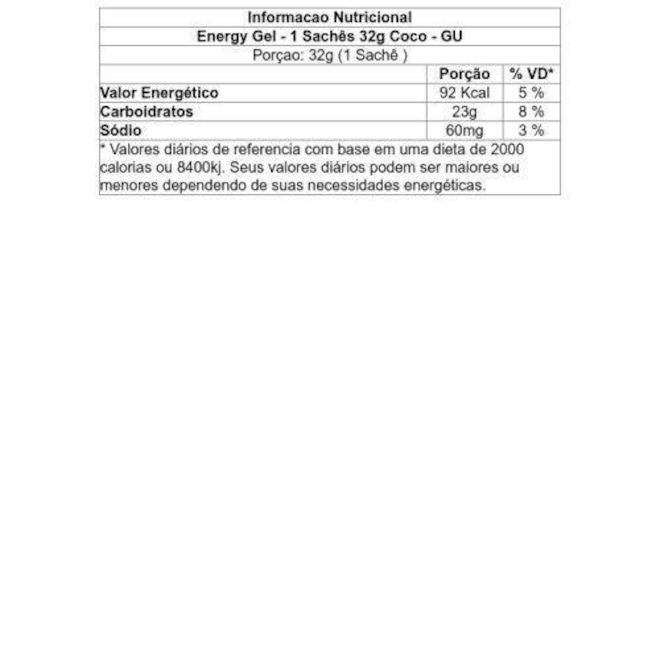 Informacao Nutricional

Energy Gel - 1 Sachês 32g Coco - GU

Porçao: 32g (1 Sachê )

|  | Porção | % VD* |
|---|---|---|
| Valor Energético | 92 Kcal | 5 % |
| Carboidratos | 23g | 8 % |
| Sódio | 60mg | 3 % |

* Valores diários de referencia com base em uma dieta de 2000 calorias ou 8400kj. Seus valores diários podem ser maiores ou menores dependendo de suas necessidades energéticas.